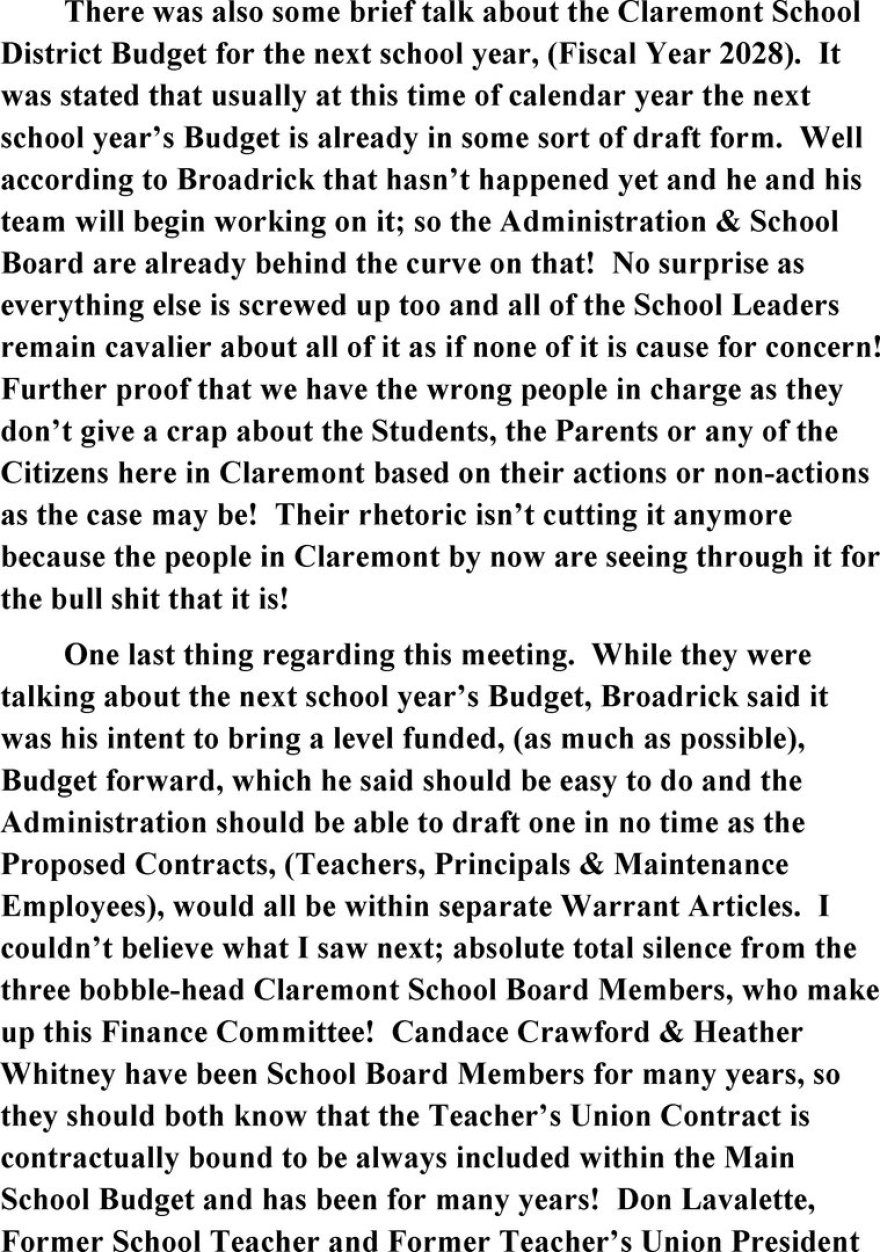 There was also some brief talk about the Claremont School District Budget for the next school year, (Fiscal Year 2028). It was stated that usually at this time of calendar year the next school year's Budget is already in some sort of draft form. Well according to Broadrick that hasn't happened yet and he and his team will begin working on it; so the Administration & School Board are already behind the curve on that! No surprise as everything else is screwed up too and all of the School Leaders remain cavalier about all of it as if none of it is cause for concern! Further proof that we have the wrong people in charge as they don't give a crap about the Students, the Parents or any of the Citizens here in Claremont based on their actions or non-actions as the case may be! Their rhetoric isn't cutting it anymore because the people in Claremont by now are seeing through it for the bull shit that it is!

One last thing regarding this meeting. While they were talking about the next school year's Budget, Broadrick said it was his intent to bring a level funded, (as much as possible), Budget forward, which he said should be easy to do and the Administration should be able to draft one in no time as the Proposed Contracts, (Teachers, Principals & Maintenance Employees), would all be within separate Warrant Articles. I couldn't believe what I saw next; absolute total silence from the three bobble-head Claremont School Board Members, who make up this Finance Committee! Candace Crawford & Heather Whitney have been School Board Members for many years, so they should both know that the Teacher's Union Contract is contractually bound to be always included within the Main School Budget and has been for many years! Don Lavalette, Former School Teacher and Former Teacher's Union President